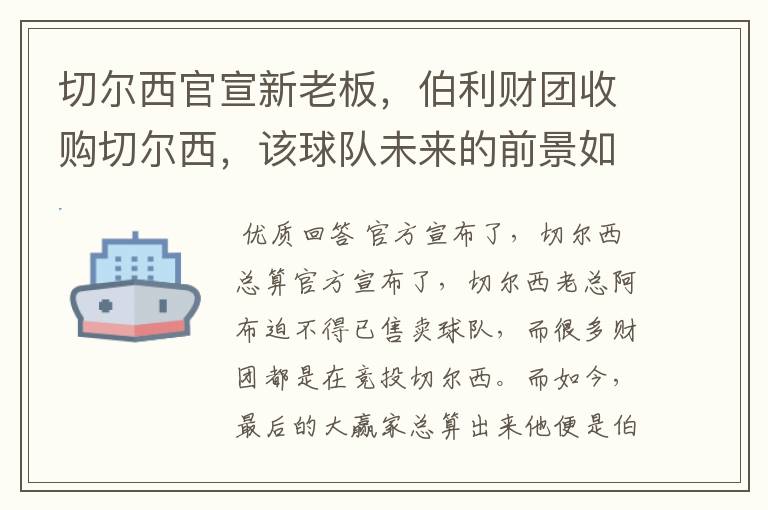 切尔西官宣新老板，伯利财团收购切尔西，该球队未来的前景如

优质回答 官方宣布了，切尔西总算官方宣布了，切尔西老总阿布迫不得已售卖球队，而很多财团都是在竞投切尔西。而如今，最后的大赢家总算出来他便是伯